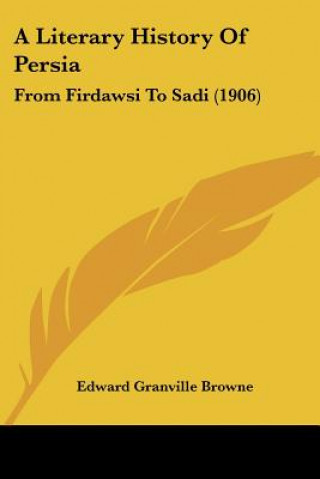 A Literary History Of Persia

From Firdawsi To Sadi (1906)

Edward Granville Browne